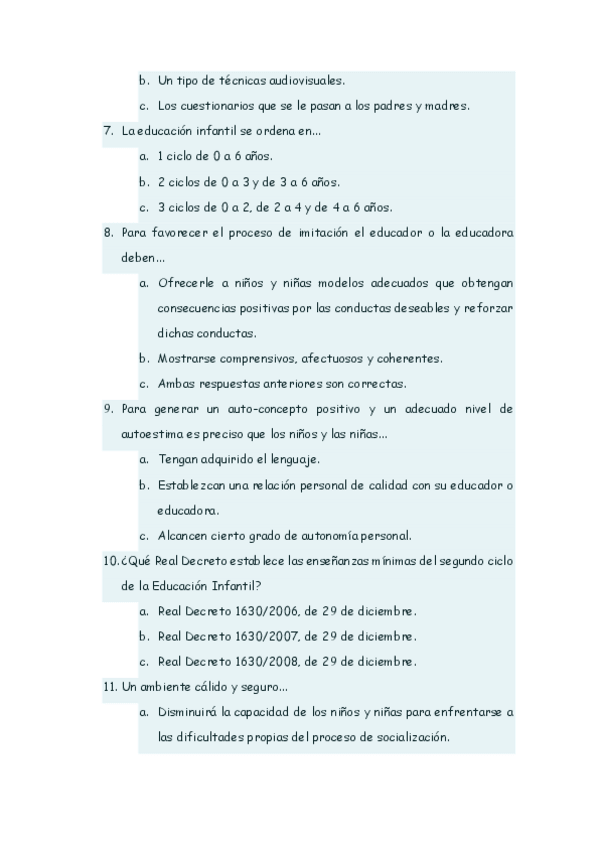 b. Un tipo de técnicas audiovisuales.

c. Los cuestionarios que se le pasan a los padres y madres.

7. La educación infantil se ordena en...

a. 1 ciclo de 0 a 6 años.

b. 2 ciclos de 0 a 3 y de 3 a 6 años.

c. 3 ciclos de 0 a 2, de 2 a 4 y de 4 a 6 años.

8. Para favorecer el proceso de imitación el educador o la educadora deben...

a. Ofrecerle a niños y niñas modelos adecuados que obtengan consecuencias positivas por las conductas deseables y reforzar dichas conductas.

b. Mostrarse comprensivos, afectuosos y coherentes.

c. Ambas respuestas anteriores son correctas.

9. Para generar un auto-concepto positivo y un adecuado nivel de autoestima es preciso que los niños y las niñas...

a. Tengan adquirido el lenguaje.

b. Establezcan una relación personal de calidad con su educador o educadora.

c. Alcancen cierto grado de autonomía personal.

10. ¿Qué Real Decreto establece las enseñanzas mínimas del segundo ciclo de la Educación Infantil?

a. Real Decreto 1630/2006, de 29 de diciembre.

b. Real Decreto 1630/2007, de 29 de diciembre.

c. Real Decreto 1630/2008, de 29 de diciembre.

11. Un ambiente cálido y seguro...

a. Disminuirá la capacidad de los niños y niñas para enfrentarse a las dificultades propias del proceso de socialización.